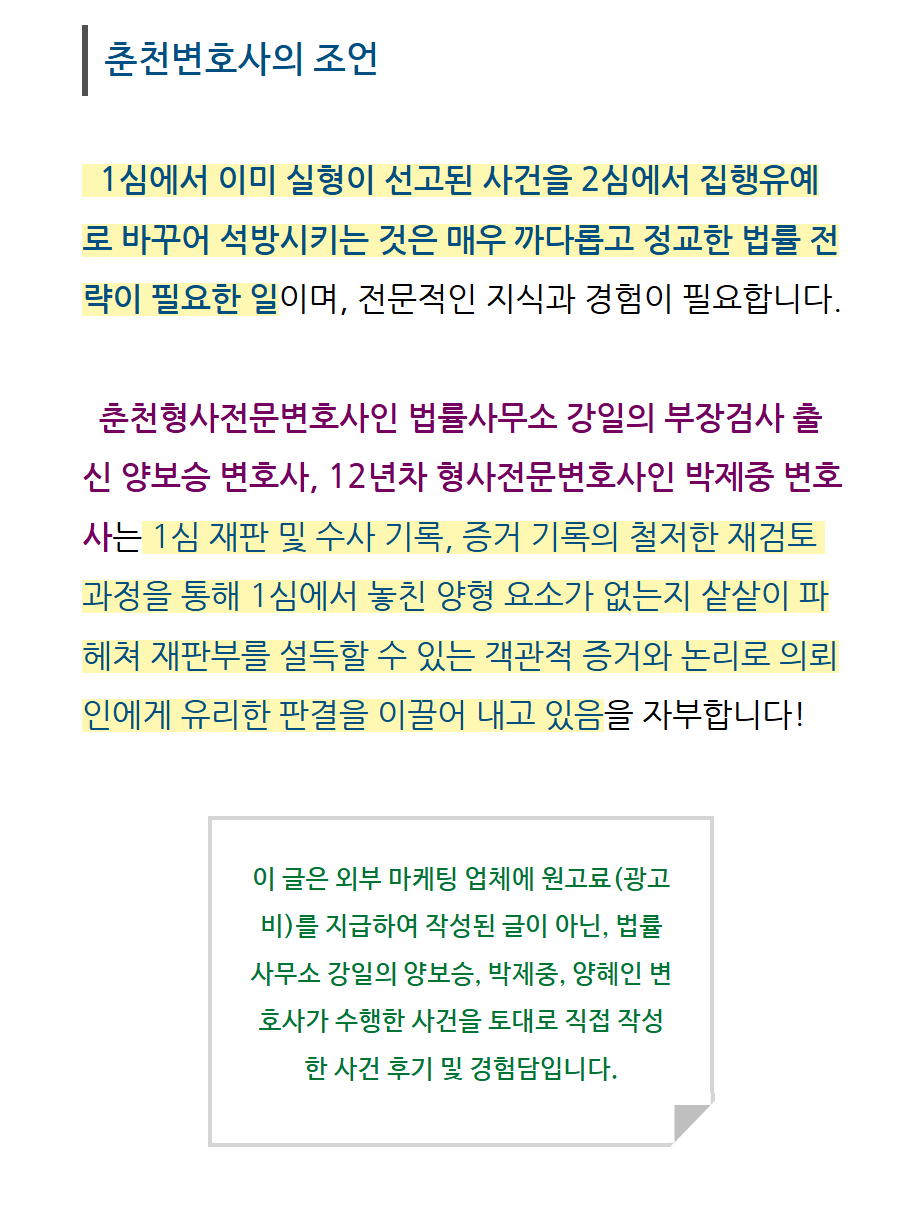 춘천변호사의 조언

1심에서 이미 실형이 선고된 사건을 2심에서 집행유예로 바꾸어 석방시키는 것은 매우 까다롭고 정교한 법률 전략이 필요한 일이며, 전문적인 지식과 경험이 필요합니다.

춘천형사전문변호사인 법률사무소 강일의 부장검사 출신 양보승 변호사, 12년차 형사전문변호사인 박제중 변호사는 1심 재판 및 수사 기록, 증거 기록의 철저한 재검토 과정을 통해 1심에서 놓친 양형 요소가 없는지 샅샅이 파헤쳐 재판부를 설득할 수 있는 객관적 증거와 논리로 의뢰인에게 유리한 판결을 이끌어 내고 있음을 자부합니다!

이 글은 외부 마케팅 업체에 원고료(광고비)를 지급하여 작성된 글이 아닌, 법률사무소 강일의 양보승, 박제중, 양혜인 변호사가 수행한 사건을 토대로 직접 작성한 사건 후기 및 경험담입니다.